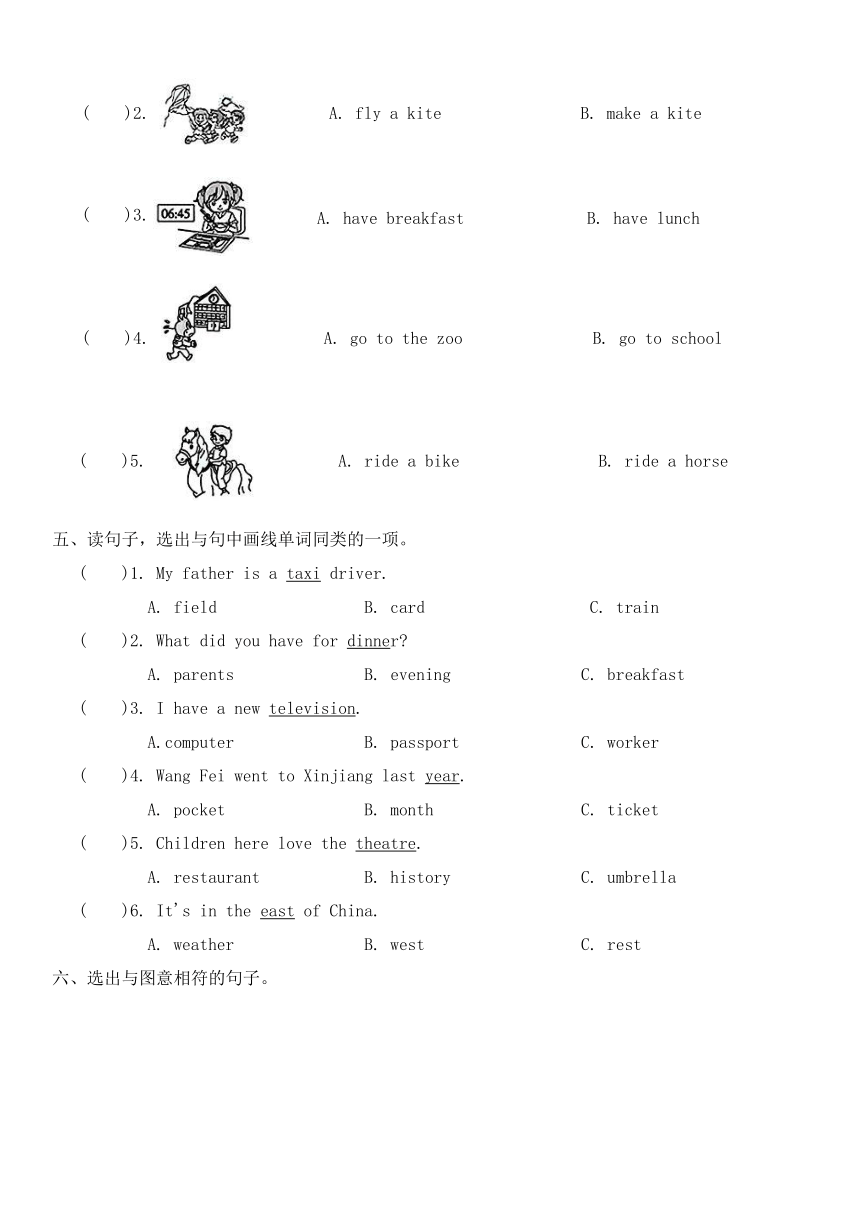 (　　)2.　A. fly a kite　B. make a kite

(　　)3. 06:45　A. have breakfast　B. have lunch

(　　)4.　A. go to the zoo　B. go to school

(　　)5.　A. ride a bike　B. ride a horse

五、读句子，选出与句中画线单词同类的一项。

(　　)1. My father is a taxi driver.
A. field　B. card　C. train

(　　)2. What did you have for dinner?
A. parents　B. evening　C. breakfast

(　　)3. I have a new television.
A.computer　B. passport　C. worker

(　　)4. Wang Fei went to Xinjiang last year.
A. pocket　B. month　C. ticket

(　　)5. Children here love the theatre.
A. restaurant　B. history　C. umbrella

(　　)6. It's in the east of China.
A. weather　B. west　C. rest

六、选出与图意相符的句子。